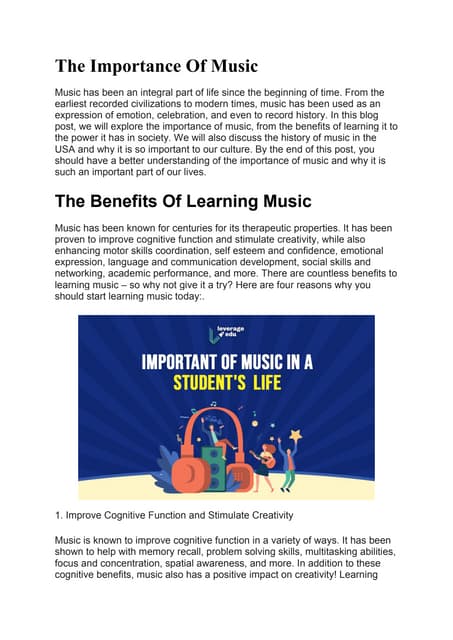 The Importance Of Music

Music has been an integral part of life since the beginning of time. From the earliest recorded civilizations to modern times, music has been used as an expression of emotion, celebration, and even to record history. In this blog post, we will explore the importance of music, from the benefits of learning it to the power it has in society. We will also discuss the history of music in the USA and why it is so important to our culture. By the end of this post, you should have a better understanding of the importance of music and why it is such an important part of our lives.

The Benefits Of Learning Music

Music has been known for centuries for its therapeutic properties. It has been proven to improve cognitive function and stimulate creativity, while also enhancing motor skills coordination, self esteem and confidence, emotional expression, language and communication development, social skills and networking, academic performance, and more. There are countless benefits to learning music – so why not give it a try? Here are four reasons why you should start learning music today:.

leverage edu

IMPORTANT OF MUSIC IN A STUDENT'S LIFE

1. Improve Cognitive Function and Stimulate Creativity

Music is known to improve cognitive function in a variety of ways. It has been shown to help with memory recall, problem solving skills, multitasking abilities, focus and concentration, spatial awareness, and more. In addition to these cognitive benefits, music also has a positive impact on creativity! Learning